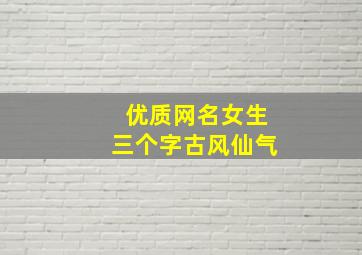 优质网名女生
三个字古风仙气